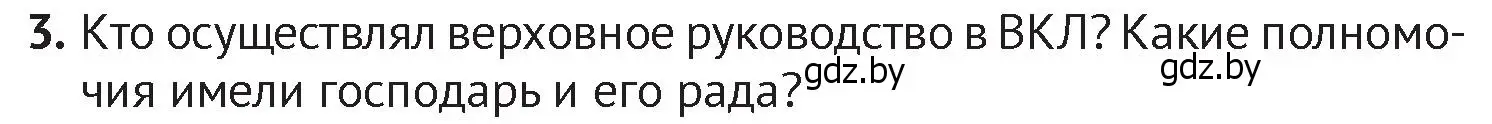 3. Кто осуществлял верховное руководство в ВКЛ? Какие полномочия имели господарь и его рада? gdz.by gdz.by